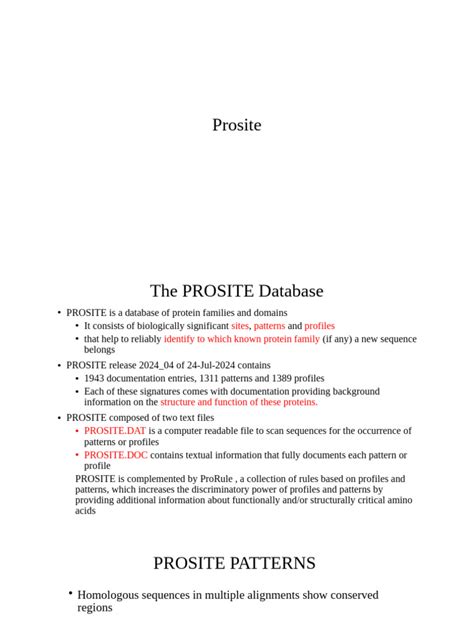 Prosite

The PROSITE Database

• PROSITE is a database of protein families and domains
  • It consists of biologically significant sites, patterns and profiles
  • that help to reliably identify to which known protein family (if any) a new sequence belongs
• PROSITE release 2024_04 of 24-Jul-2024 contains
  • 1943 documentation entries, 1311 patterns and 1389 profiles
  • Each of these signatures comes with documentation providing background information on the structure and function of these proteins.
• PROSITE composed of two text files
  • PROSITE.DAT is a computer readable file to scan sequences for the occurrence of patterns or profiles
  • PROSITE.DOC contains textual information that fully documents each pattern or profile

PROSITE is complemented by ProRule , a collection of rules based on profiles and patterns, which increases the discriminatory power of profiles and patterns by providing additional information about functionally and/or structurally critical amino acids

PROSITE PATTERNS

• Homologous sequences in multiple alignments show conserved regions